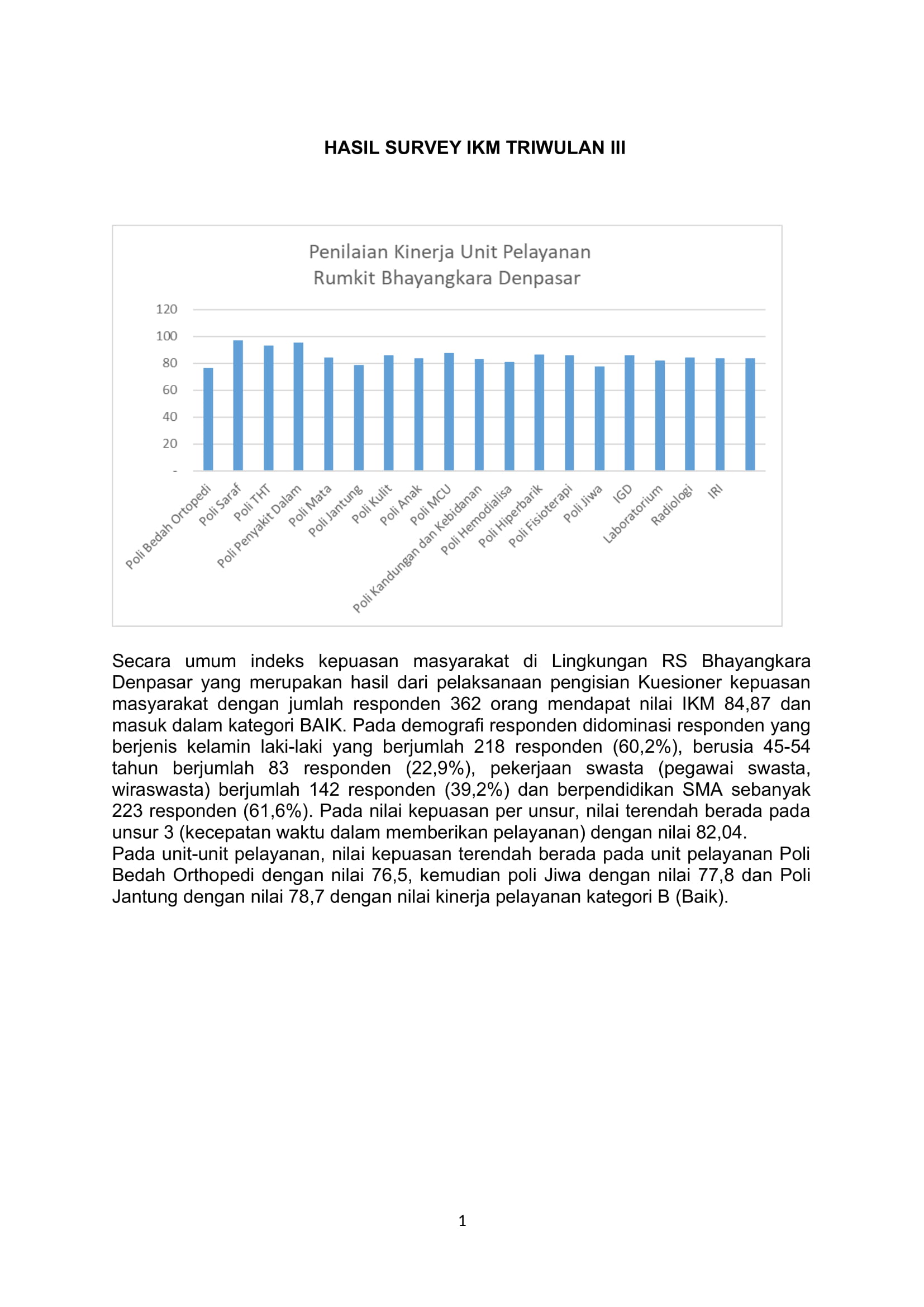 HASIL SURVEY IKM TRIWULAN III

Penilaian Kinerja Unit Pelayanan
Rumkit Bhayangkara Denpasar

120
100
80
60
40
20
-

Poli Bedah Ortopedi
Poli Saraf
Poli THT
Poli Penyakit Dalam
Poli Mata
Poli Jantung
Poli Kulit
Poli Anak
Poli MCU
Poli Kandungan dan Kebidanan
Poli Hemodialisa
Poli Hiperbarik
Poli Fisioterapi
Poli Jiwa
IGD
Laboratorium
Radiologi
IRI

Secara umum indeks kepuasan masyarakat di Lingkungan RS Bhayangkara Denpasar yang merupakan hasil dari pelaksanaan pengisian Kuesioner kepuasan masyarakat dengan jumlah responden 362 orang mendapat nilai IKM 84,87 dan masuk dalam kategori BAIK. Pada demografi responden didominasi responden yang berjenis kelamin laki-laki yang berjumlah 218 responden (60,2%), berusia 45-54 tahun berjumlah 83 responden (22,9%), pekerjaan swasta (pegawai swasta, wiraswasta) berjumlah 142 responden (39,2%) dan berpendidikan SMA sebanyak 223 responden (61,6%). Pada nilai kepuasan per unsur, nilai terendah berada pada unsur 3 (kecepatan waktu dalam memberikan pelayanan) dengan nilai 82,04.
Pada unit-unit pelayanan, nilai kepuasan terendah berada pada unit pelayanan Poli Bedah Orthopedi dengan nilai 76,5, kemudian poli Jiwa dengan nilai 77,8 dan Poli Jantung dengan nilai 78,7 dengan nilai kinerja pelayanan kategori B (Baik).

1